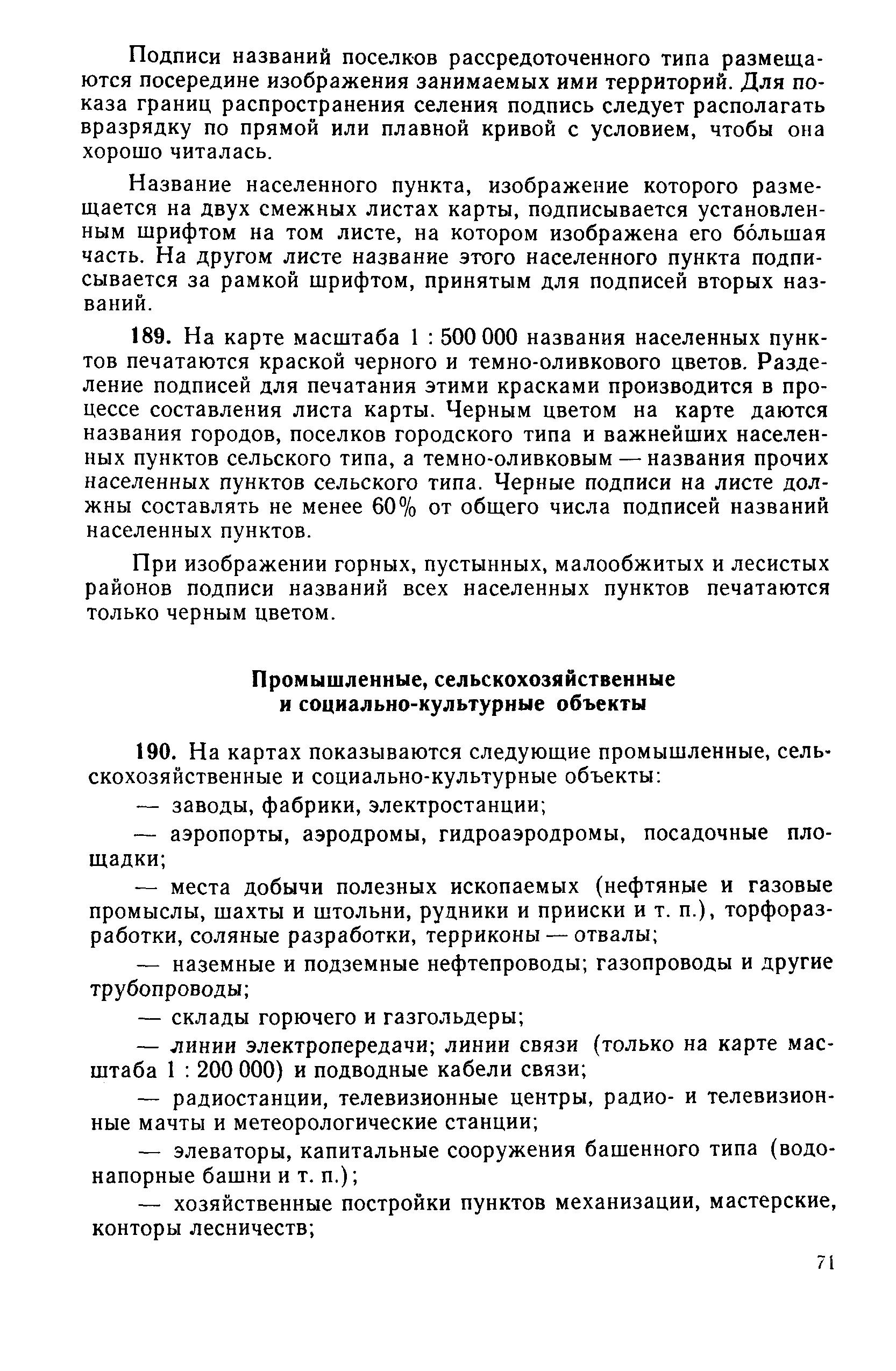 Подписи названий поселков рассредоточенного типа размещаются посередине изображения занимаемых ими территорий. Для показа границ распространения селения подпись следует располагать вразрядку по прямой или плавной кривой с условием, чтобы она хорошо читалась.

Название населенного пункта, изображение которого размещается на двух смежных листах карты, подписывается установленным шрифтом на том листе, на котором изображена его бо́льшая часть. На другом листе название этого населенного пункта подписывается за рамкой шрифтом, принятым для подписей вторых названий.

189. На карте масштаба 1 : 500 000 названия населенных пунктов печатаются краской черного и темно-оливкового цветов. Разделение подписей для печатания этими красками производится в процессе составления листа карты. Черным цветом на карте даются названия городов, поселков городского типа и важнейших населенных пунктов сельского типа, а темно-оливковым — названия прочих населенных пунктов сельского типа. Черные подписи на листе должны составлять не менее 60% от общего числа подписей названий населенных пунктов.

При изображении горных, пустынных, малообжитых и лесистых районов подписи названий всех населенных пунктов печатаются только черным цветом.

Промышленные, сельскохозяйственные
и социально-культурные объекты

190. На картах показываются следующие промышленные, сельскохозяйственные и социально-культурные объекты:

— заводы, фабрики, электростанции;

— аэропорты, аэродромы, гидроаэродромы, посадочные площадки;

— места добычи полезных ископаемых (нефтяные и газовые промыслы, шахты и штольни, рудники и прииски и т. п.), торфоразработки, соляные разработки, терриконы — отвалы;

— наземные и подземные нефтепроводы; газопроводы и другие трубопроводы;

— склады горючего и газгольдеры;

— линии электропередачи; линии связи (только на карте масштаба 1 : 200 000) и подводные кабели связи;

— радиостанции, телевизионные центры, радио- и телевизионные мачты и метеорологические станции;

— элеваторы, капитальные сооружения башенного типа (водонапорные башни и т. п.);

— хозяйственные постройки пунктов механизации, мастерские, конторы лесничеств;

71